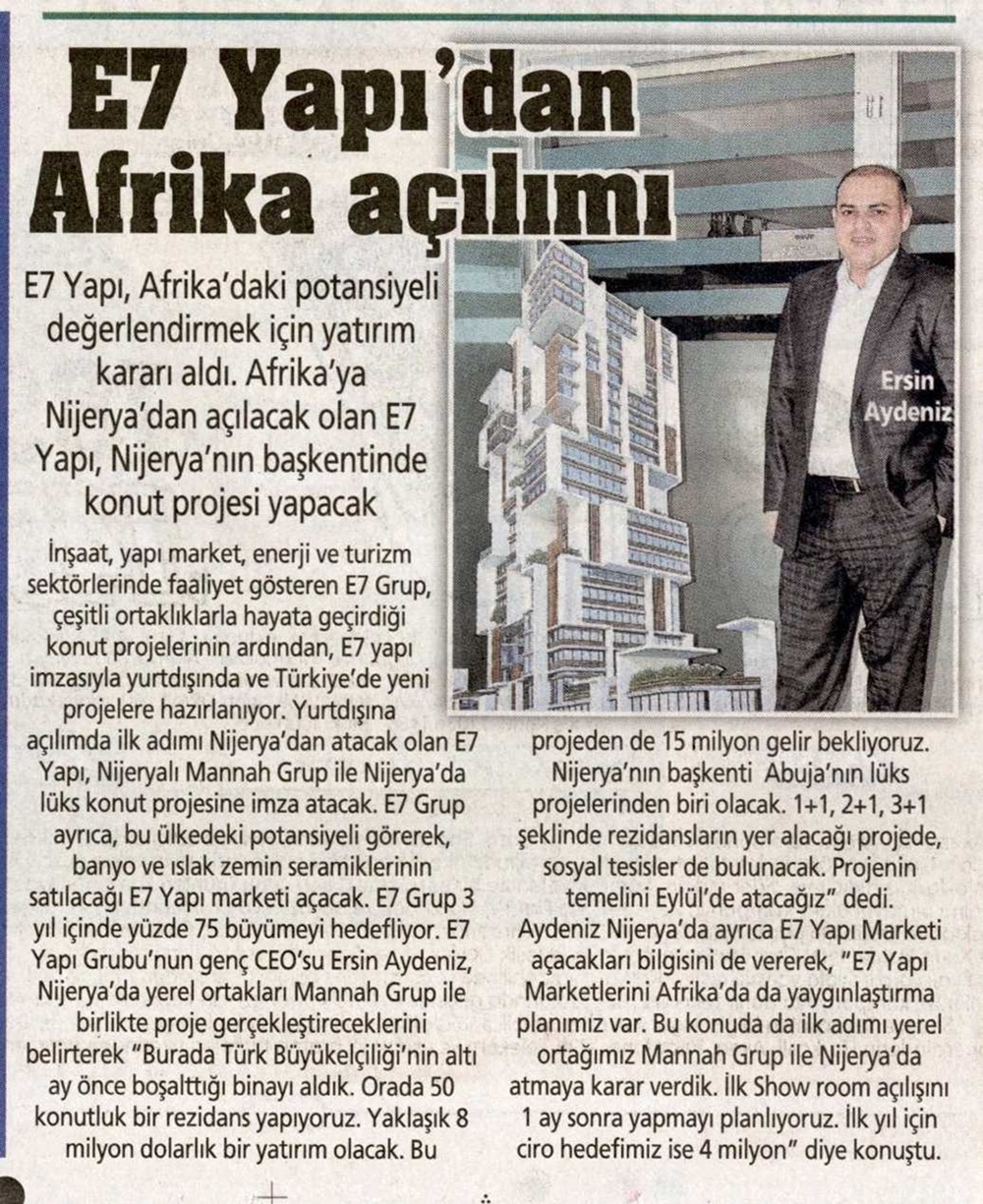 E7 Yapı'dan Afrika açılımı

E7 Yapı, Afrika'daki potansiyeli değerlendirmek için yatırım kararı aldı. Afrika'ya Nijerya'dan açılacak olan E7 Yapı, Nijerya'nın başkentinde konut projesi yapacak

Ersin Aydeniz

İnşaat, yapı market, enerji ve turizm sektörlerinde faaliyet gösteren E7 Grup, çeşitli ortaklıklarla hayata geçirdiği konut projelerinin ardından, E7 yapı imzasıyla yurtdışında ve Türkiye'de yeni projelere hazırlanıyor. Yurtdışına açılımda ilk adımı Nijerya'dan atacak olan E7 Yapı, Nijeryalı Mannah Grup ile Nijerya'da lüks konut projesine imza atacak. E7 Grup ayrıca, bu ülkedeki potansiyeli görerek, banyo ve ıslak zemin seramiklerinin satılacağı E7 Yapı marketi açacak. E7 Grup 3 yıl içinde yüzde 75 büyümeyi hedefliyor. E7 Yapı Grubu'nun genç CEO'su Ersin Aydeniz, Nijerya'da yerel ortakları Mannah Grup ile birlikte proje gerçekleştireceklerini belirterek "Burada Türk Büyükelçiliği'nin altı ay önce boşalttığı binayı aldık. Orada 50 konutluk bir rezidans yapıyoruz. Yaklaşık 8 milyon dolarlık bir yatırım olacak. Bu projeden de 15 milyon gelir bekliyoruz. Nijerya'nın başkenti Abuja'nın lüks projelerinden biri olacak. 1+1, 2+1, 3+1 şeklinde rezidansların yer alacağı projede, sosyal tesisler de bulunacak. Projenin temelini Eylül'de atacağız" dedi. Aydeniz Nijerya'da ayrıca E7 Yapı Marketi açacakları bilgisini de vererek, "E7 Yapı Marketlerini Afrika'da da yaygınlaştırma planımız var. Bu konuda da ilk adımı yerel ortağımız Mannah Grup ile Nijerya'da atmaya karar verdik. İlk Show room açılışını 1 ay sonra yapmayı planlıyoruz. İlk yıl için ciro hedefimiz ise 4 milyon" diye konuştu.